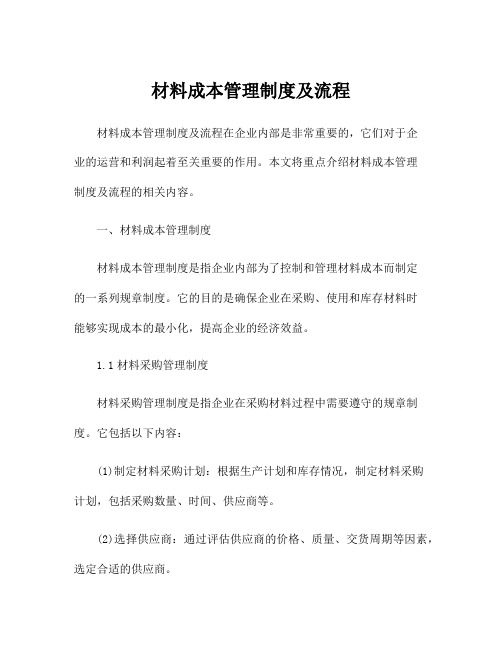 材料成本管理制度及流程

材料成本管理制度及流程在企业内部是非常重要的，它们对于企业的运营和利润起着至关重要的作用。本文将重点介绍材料成本管理制度及流程的相关内容。

一、材料成本管理制度

材料成本管理制度是指企业内部为了控制和管理材料成本而制定的一系列规章制度。它的目的是确保企业在采购、使用和库存材料时能够实现成本的最小化，提高企业的经济效益。

1.1 材料采购管理制度

材料采购管理制度是指企业在采购材料过程中需要遵守的规章制度。它包括以下内容：

(1)制定材料采购计划：根据生产计划和库存情况，制定材料采购计划，包括采购数量、时间、供应商等。

(2)选择供应商：通过评估供应商的价格、质量、交货周期等因素，选定合适的供应商。